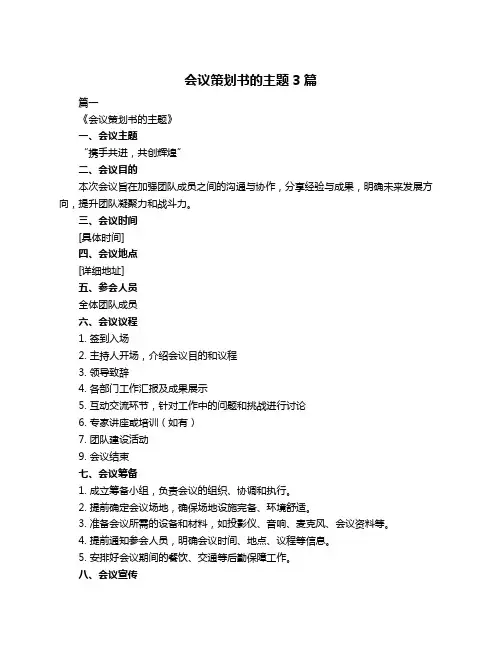 会议策划书的主题 3 篇

篇一

《会议策划书的主题》

一、会议主题

“携手共进，共创辉煌”

二、会议目的

本次会议旨在加强团队成员之间的沟通与协作，分享经验与成果，明确未来发展方向，提升团队凝聚力和战斗力。

三、会议时间

[具体时间]

四、会议地点

[详细地址]

五、参会人员

全体团队成员

六、会议议程

1. 签到入场

2. 主持人开场，介绍会议目的和议程

3. 领导致辞

4. 各部门工作汇报及成果展示

5. 互动交流环节，针对工作中的问题和挑战进行讨论

6. 专家讲座或培训（如有）

7. 团队建设活动

9. 会议结束

七、会议筹备

1. 成立筹备小组，负责会议的组织、协调和执行。

2. 提前确定会议场地，确保场地设施完备、环境舒适。

3. 准备会议所需的设备和材料，如投影仪、音响、麦克风、会议资料等。

4. 提前通知参会人员，明确会议时间、地点、议程等信息。

5. 安排好会议期间的餐饮、交通等后勤保障工作。

八、会议宣传